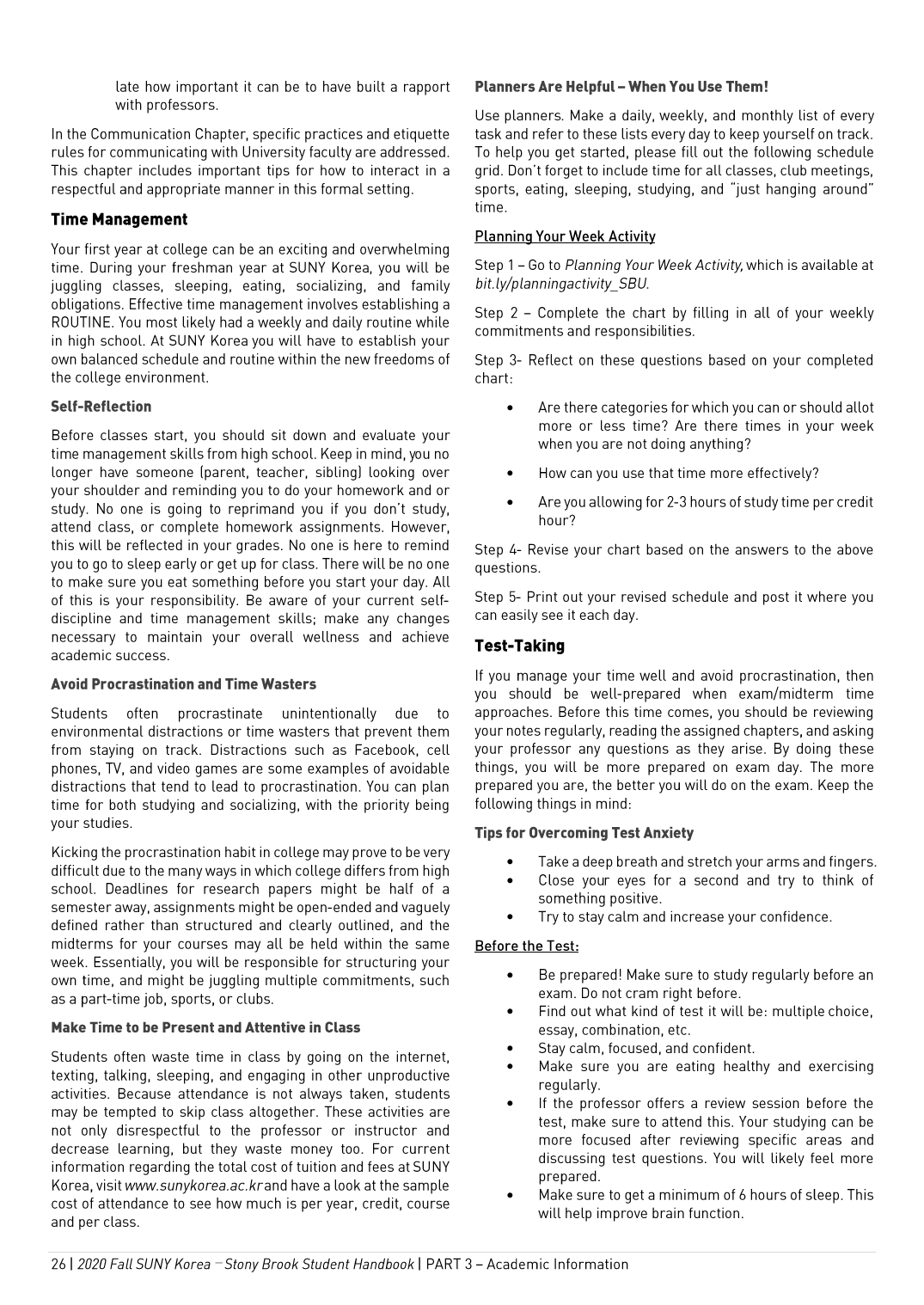 late how important it can be to have built a rapport with professors.

In the Communication Chapter, specific practices and etiquette rules for communicating with University faculty are addressed. This chapter includes important tips for how to interact in a respectful and appropriate manner in this formal setting.

Time Management

Your first year at college can be an exciting and overwhelming time. During your freshman year at SUNY Korea, you will be juggling classes, sleeping, eating, socializing, and family obligations. Effective time management involves establishing a ROUTINE. You most likely had a weekly and daily routine while in high school. At SUNY Korea you will have to establish your own balanced schedule and routine within the new freedoms of the college environment.

Self-Reflection

Before classes start, you should sit down and evaluate your time management skills from high school. Keep in mind, you no longer have someone (parent, teacher, sibling) looking over your shoulder and reminding you to do your homework and or study. No one is going to reprimand you if you don't study, attend class, or complete homework assignments. However, this will be reflected in your grades. No one is here to remind you to go to sleep early or get up for class. There will be no one to make sure you eat something before you start your day. All of this is your responsibility. Be aware of your current self-discipline and time management skills; make any changes necessary to maintain your overall wellness and achieve academic success.

Avoid Procrastination and Time Wasters

Students often procrastinate unintentionally due to environmental distractions or time wasters that prevent them from staying on track. Distractions such as Facebook, cell phones, TV, and video games are some examples of avoidable distractions that tend to lead to procrastination. You can plan time for both studying and socializing, with the priority being your studies.

Kicking the procrastination habit in college may prove to be very difficult due to the many ways in which college differs from high school. Deadlines for research papers might be half of a semester away, assignments might be open-ended and vaguely defined rather than structured and clearly outlined, and the midterms for your courses may all be held within the same week. Essentially, you will be responsible for structuring your own time, and might be juggling multiple commitments, such as a part-time job, sports, or clubs.

Make Time to be Present and Attentive in Class

Students often waste time in class by going on the internet, texting, talking, sleeping, and engaging in other unproductive activities. Because attendance is not always taken, students may be tempted to skip class altogether. These activities are not only disrespectful to the professor or instructor and decrease learning, but they waste money too. For current information regarding the total cost of tuition and fees at SUNY Korea, visit www.sunykorea.ac.kr and have a look at the sample cost of attendance to see how much is per year, credit, course and per class.

Planners Are Helpful – When You Use Them!

Use planners. Make a daily, weekly, and monthly list of every task and refer to these lists every day to keep yourself on track. To help you get started, please fill out the following schedule grid. Don't forget to include time for all classes, club meetings, sports, eating, sleeping, studying, and "just hanging around" time.

Planning Your Week Activity

Step 1 – Go to Planning Your Week Activity, which is available at bit.ly/planningactivity_SBU.

Step 2 – Complete the chart by filling in all of your weekly commitments and responsibilities.

Step 3- Reflect on these questions based on your completed chart:

• Are there categories for which you can or should allot more or less time? Are there times in your week when you are not doing anything?

• How can you use that time more effectively?

• Are you allowing for 2-3 hours of study time per credit hour?

Step 4- Revise your chart based on the answers to the above questions.

Step 5- Print out your revised schedule and post it where you can easily see it each day.

Test-Taking

If you manage your time well and avoid procrastination, then you should be well-prepared when exam/midterm time approaches. Before this time comes, you should be reviewing your notes regularly, reading the assigned chapters, and asking your professor any questions as they arise. By doing these things, you will be more prepared on exam day. The more prepared you are, the better you will do on the exam. Keep the following things in mind:

Tips for Overcoming Test Anxiety

• Take a deep breath and stretch your arms and fingers.
• Close your eyes for a second and try to think of something positive.
• Try to stay calm and increase your confidence.

Before the Test:

• Be prepared! Make sure to study regularly before an exam. Do not cram right before.
• Find out what kind of test it will be: multiple choice, essay, combination, etc.
• Stay calm, focused, and confident.
• Make sure you are eating healthy and exercising regularly.
• If the professor offers a review session before the test, make sure to attend this. Your studying can be more focused after reviewing specific areas and discussing test questions. You will likely feel more prepared.
• Make sure to get a minimum of 6 hours of sleep. This will help improve brain function.

26 | 2020 Fall SUNY Korea – Stony Brook Student Handbook | PART 3 – Academic Information